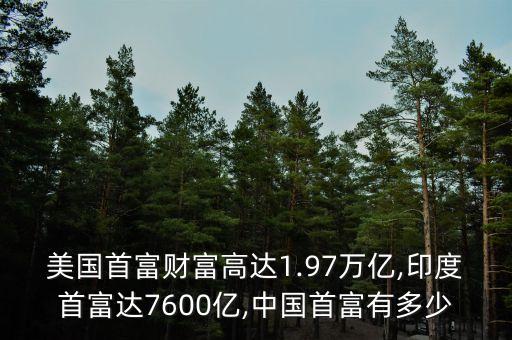 美国首富财富高达1.97万亿,印度首富达7600亿,中国首富有多少